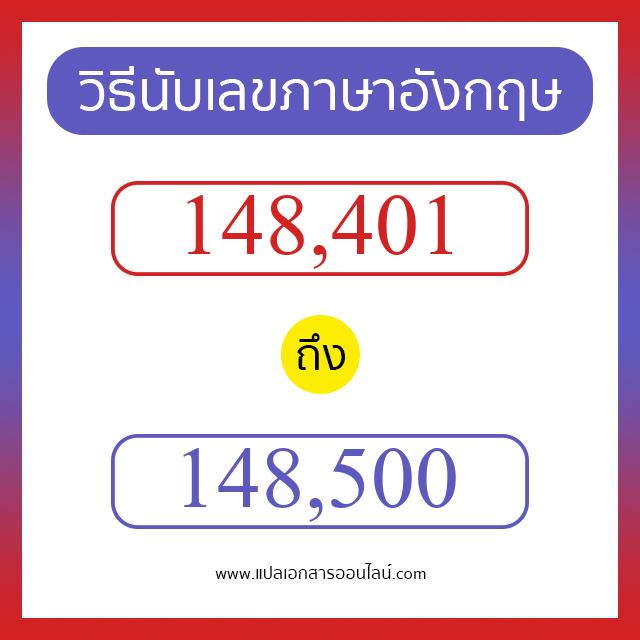 วิธีนับเลขภาษาอังกฤษ

148,401

ถึง

148,500

www.แปลเอกสารออนไลน์.com